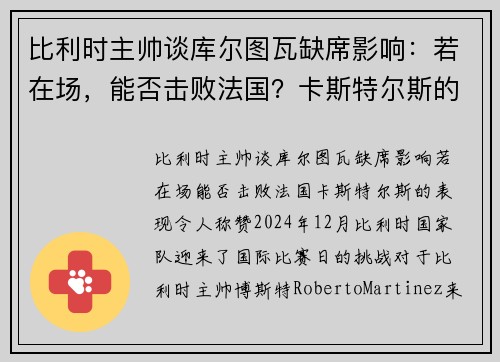 比利时主帅谈库尔图瓦缺席影响：若在场，能否击败法国？卡斯特尔斯的

比利时主帅谈库尔图瓦缺席影响若在场能否击败法国卡斯特尔斯的表现令人称赞2024年12月比利时国家队迎来了国际比赛日的挑战对于比利时主帅博斯特RobertoMartinez来